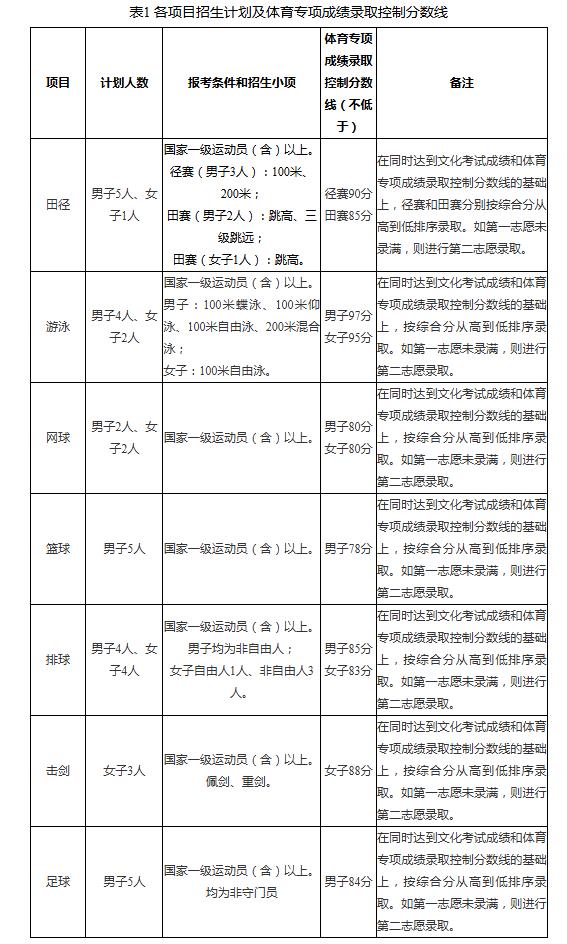 表1 各项目招生计划及体育专项成绩录取控制分数线

| 项目 | 计划人数 | 报考条件和招生小项 | 体育专项成绩录取控制分数线（不低于） | 备注 |
|---|---|---|---|---|
| 田径 | 男子5人、女子1人 | 国家一级运动员（含）以上。径赛（男子3人）：100米、200米；田赛（男子2人）：跳高、三级跳远；田赛（女子1人）：跳高。 | 径赛90分 田赛85分 | 在同时达到文化考试成绩和体育专项成绩录取控制分数线的基础上，径赛和田赛分别按综合分从高到低排序录取。如第一志愿未录满，则进行第二志愿录取。 |
| 游泳 | 男子4人、女子2人 | 国家一级运动员（含）以上。男子：100米蝶泳、100米仰泳、100米自由泳、200米混合泳；女子：100米自由泳。 | 男子97分 女子95分 | 在同时达到文化考试成绩和体育专项成绩录取控制分数线的基础上，按综合分从高到低排序录取。如第一志愿未录满，则进行第二志愿录取。 |
| 网球 | 男子2人、女子2人 | 国家一级运动员（含）以上。 | 男子80分 女子80分 | 在同时达到文化考试成绩和体育专项成绩录取控制分数线的基础上，按综合分从高到低排序录取。如第一志愿未录满，则进行第二志愿录取。 |
| 篮球 | 男子5人 | 国家一级运动员（含）以上。 | 男子78分 | 在同时达到文化考试成绩和体育专项成绩录取控制分数线的基础上，按综合分从高到低排序录取。如第一志愿未录满，则进行第二志愿录取。 |
| 排球 | 男子4人、女子4人 | 国家一级运动员（含）以上。男子均为非自由人；女子自由人1人、非自由人3人。 | 男子85分 女子83分 | 在同时达到文化考试成绩和体育专项成绩录取控制分数线的基础上，按综合分从高到低排序录取。如第一志愿未录满，则进行第二志愿录取。 |
| 击剑 | 女子3人 | 国家一级运动员（含）以上。佩剑、重剑。 | 女子88分 | 在同时达到文化考试成绩和体育专项成绩录取控制分数线的基础上，按综合分从高到低排序录取。如第一志愿未录满，则进行第二志愿录取。 |
| 足球 | 男子5人 | 国家一级运动员（含）以上。均为非守门员 | 男子84分 | 在同时达到文化考试成绩和体育专项成绩录取控制分数线的基础上，按综合分从高到低排序录取。如第一志愿未录满，则进行第二志愿录取。 |